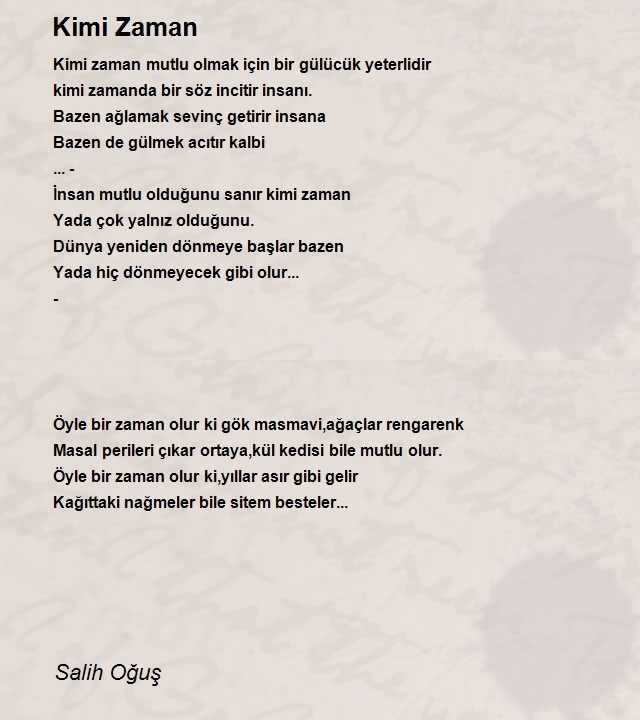 Kimi Zaman

Kimi zaman mutlu olmak için bir gülücük yeterlidir
kimi zamanda bir söz incitir insanı.
Bazen ağlamak sevinç getirir insana
Bazen de gülmek acıtır kalbi
... -
İnsan mutlu olduğunu sanır kimi zaman
Yada çok yalnız olduğunu.
Dünya yeniden dönmeye başlar bazen
Yada hiç dönmeyecek gibi olur...
-

Öyle bir zaman olur ki gök masmavi,ağaçlar rengarenk
Masal perileri çıkar ortaya,kül kedisi bile mutlu olur.
Öyle bir zaman olur ki,yıllar asır gibi gelir
Kağıttaki nağmeler bile sitem besteler...

Salih Oğuş